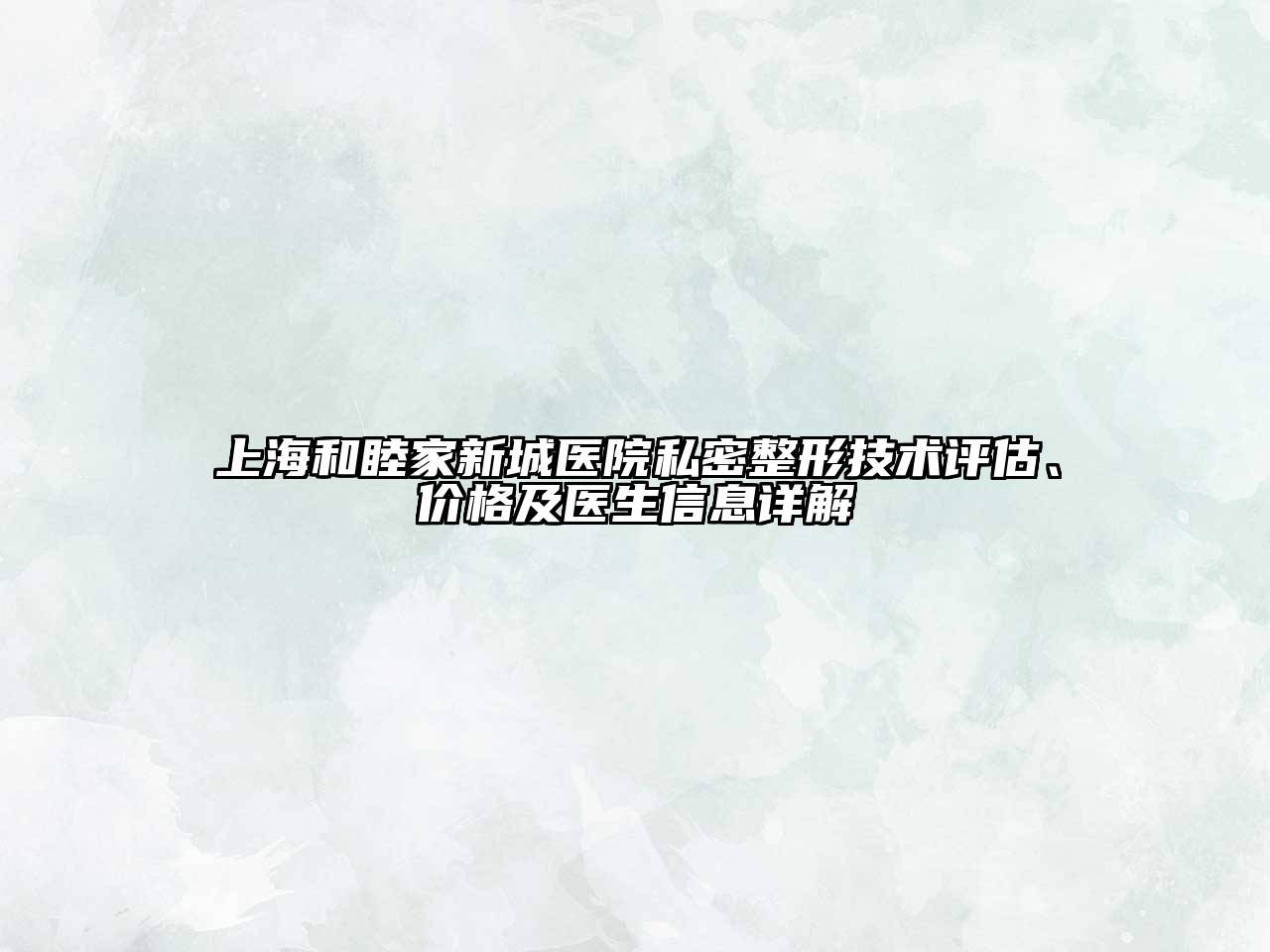 上海和睦家新城医院私密整形技术评估、价格及医生信息详解